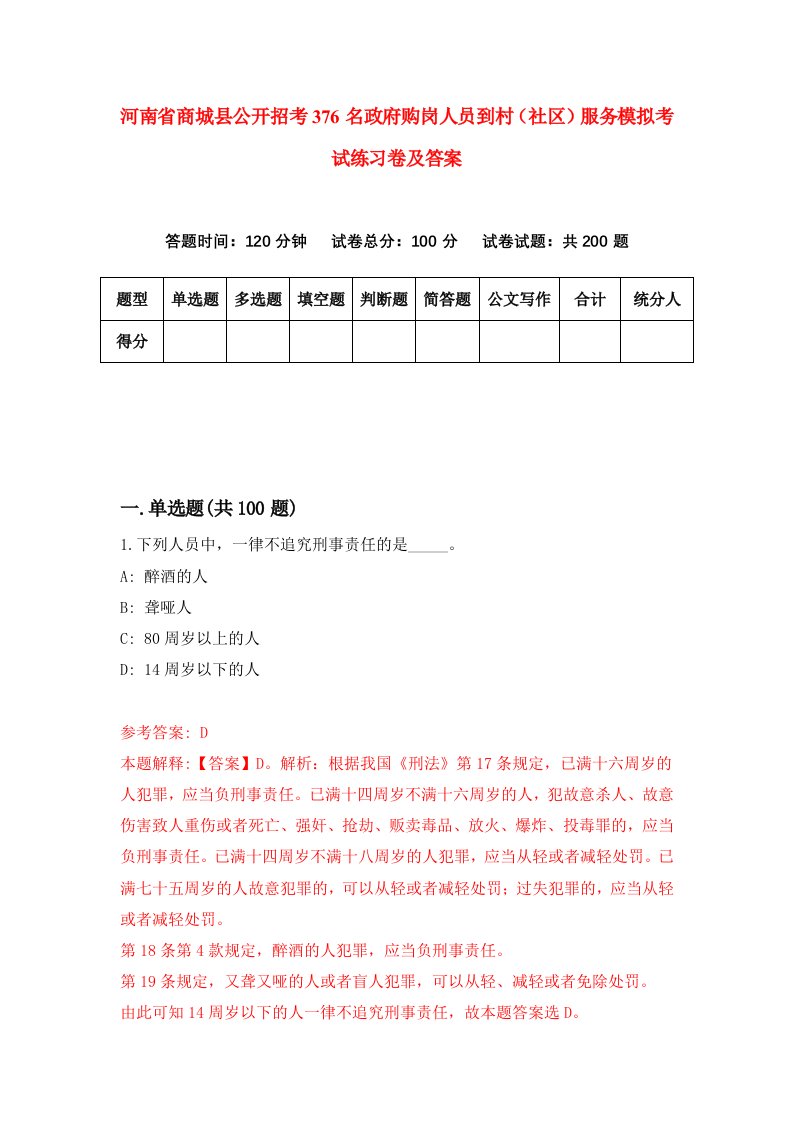 河南省商城县公开招考376名政府购岗人员到村（社区）服务模拟考试练习卷及答案

答题时间：120分钟　试卷总分：100分　试卷试题：共200题

| 题型 | 单选题 | 多选题 | 填空题 | 判断题 | 简答题 | 公文写作 | 合计 | 统分人 |
|---|---|---|---|---|---|---|---|---|
| 得分 | | | | | | | | |

一.单选题(共100题)

1.下列人员中，一律不追究刑事责任的是_____。

A: 醉酒的人

B: 聋哑人

C: 80周岁以上的人

D: 14周岁以下的人

参考答案: D

本题解释:【答案】D。解析：根据我国《刑法》第17条规定，已满十六周岁的人犯罪，应当负刑事责任。已满十四周岁不满十六周岁的人，犯故意杀人、故意伤害致人重伤或者死亡、强奸、抢劫、贩卖毒品、放火、爆炸、投毒罪的，应当负刑事责任。已满十四周岁不满十八周岁的人犯罪，应当从轻或者减轻处罚。已满七十五周岁的人故意犯罪的，可以从轻或者减轻处罚；过失犯罪的，应当从轻或者减轻处罚。

第18条第4款规定，醉酒的人犯罪，应当负刑事责任。

第19条规定，又聋又哑的人或者盲人犯罪，可以从轻、减轻或者免除处罚。

由此可知14周岁以下的人一律不追究刑事责任，故本题答案选D。